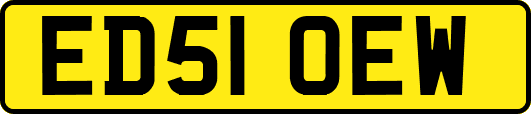 ED51 OEW